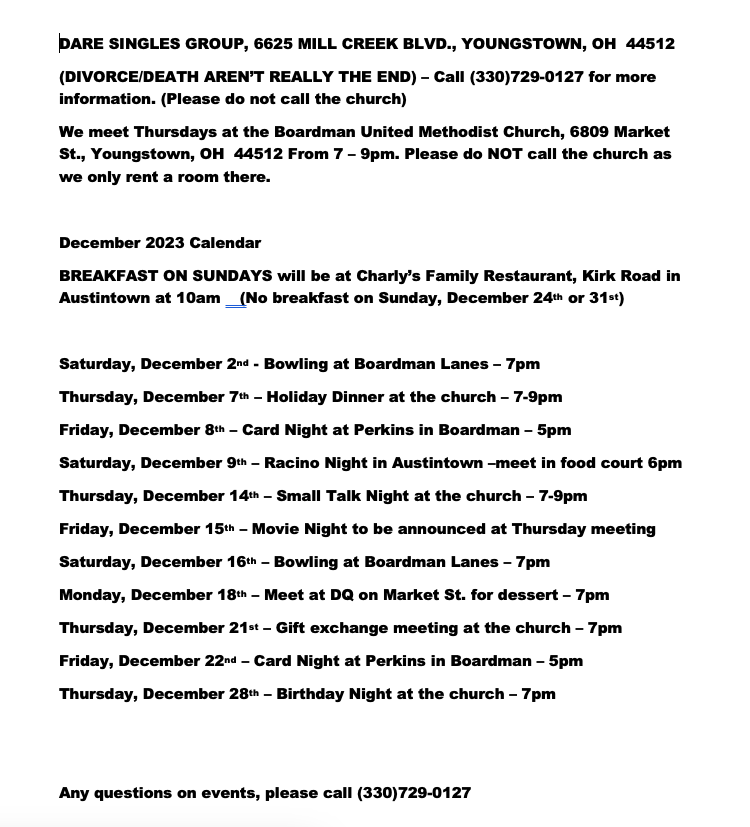 DARE SINGLES GROUP, 6625 MILL CREEK BLVD., YOUNGSTOWN, OH 44512

(DIVORCE/DEATH AREN'T REALLY THE END) – Call (330)729-0127 for more information. (Please do not call the church)

We meet Thursdays at the Boardman United Methodist Church, 6809 Market St., Youngstown, OH 44512 From 7 – 9pm. Please do NOT call the church as we only rent a room there.

December 2023 Calendar

BREAKFAST ON SUNDAYS will be at Charly's Family Restaurant, Kirk Road in Austintown at 10am (No breakfast on Sunday, December 24th or 31st)

Saturday, December 2nd - Bowling at Boardman Lanes – 7pm

Thursday, December 7th – Holiday Dinner at the church – 7-9pm

Friday, December 8th – Card Night at Perkins in Boardman – 5pm

Saturday, December 9th – Racino Night in Austintown –meet in food court 6pm

Thursday, December 14th – Small Talk Night at the church – 7-9pm

Friday, December 15th – Movie Night to be announced at Thursday meeting

Saturday, December 16th – Bowling at Boardman Lanes – 7pm

Monday, December 18th – Meet at DQ on Market St. for dessert – 7pm

Thursday, December 21st – Gift exchange meeting at the church – 7pm

Friday, December 22nd – Card Night at Perkins in Boardman – 5pm

Thursday, December 28th – Birthday Night at the church – 7pm

Any questions on events, please call (330)729-0127